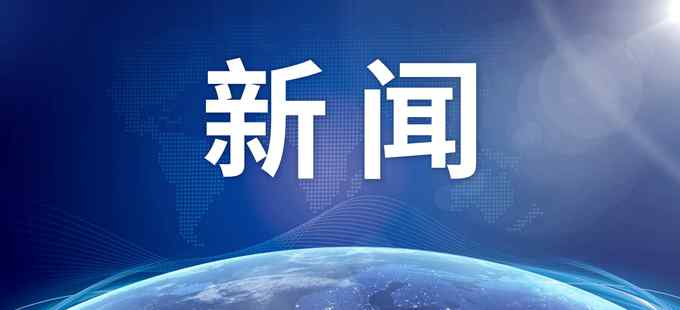 新闻